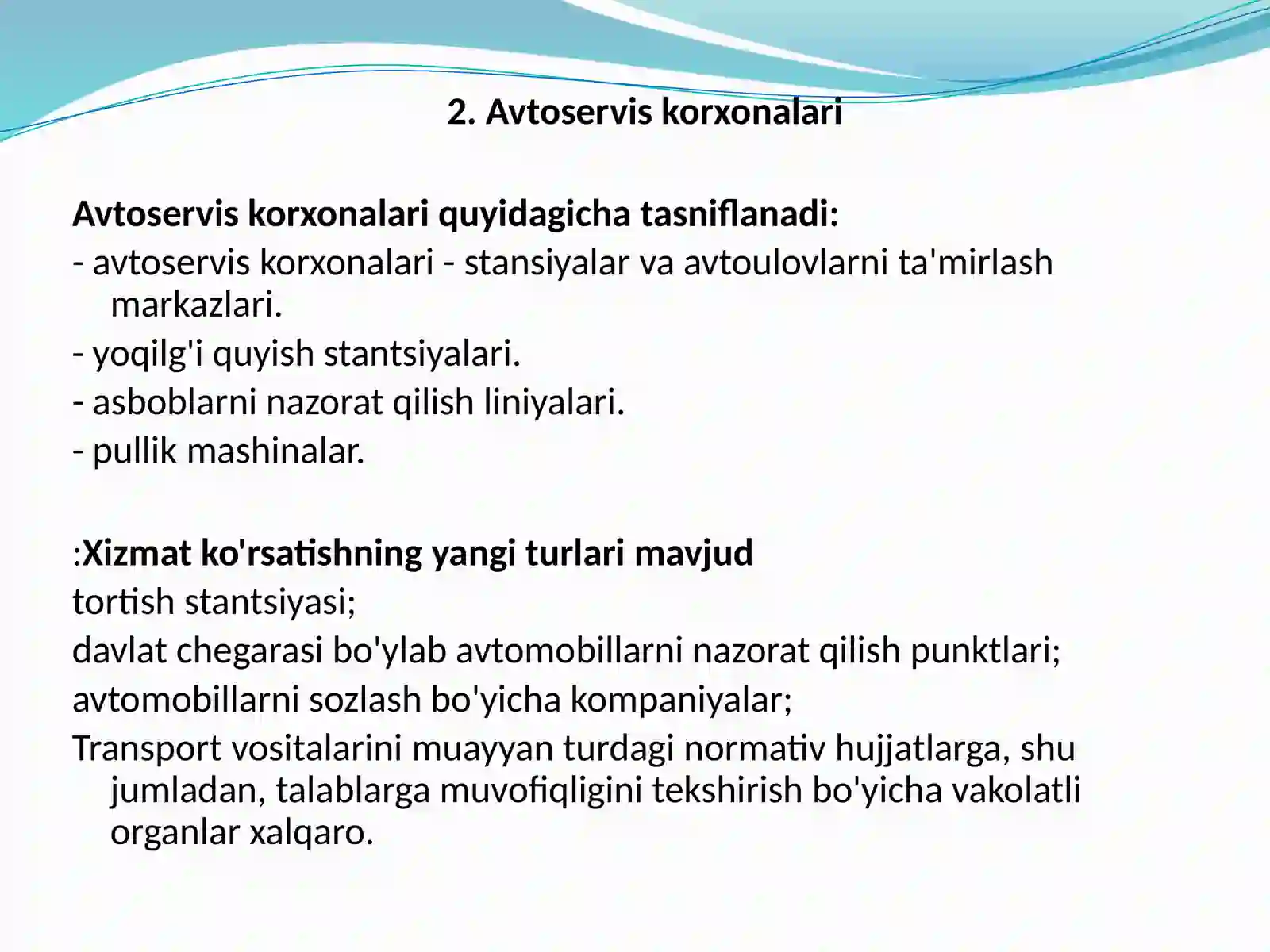 2. Avtoservis korxonalari

Avtoservis korxonalari quyidagicha tasniflanadi:

- avtoservis korxonalari - stansiyalar va avtoulovlarni ta'mirlash markazlari.

- yoqilg'i quyish stantsiyalari.

- asboblarni nazorat qilish liniyalari.

- pullik mashinalar.

:Xizmat ko'rsatishning yangi turlari mavjud

tortish stantsiyasi;

davlat chegarasi bo'ylab avtomobillarni nazorat qilish punktlari;

avtomobillarni sozlash bo'yicha kompaniyalar;

Transport vositalarini muayyan turdagi normativ hujjatlarga, shu jumladan, talablarga muvofiqligini tekshirish bo'yicha vakolatli organlar xalqaro.